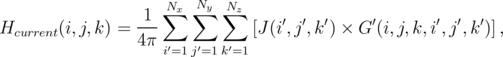 $H_{current}(i,j,k) = \frac{1}{4\pi} \sum_{i'=1}^{N_x} \sum_{j'=1}^{N_y} \sum_{k'=1}^{N_z} \left[ J(i',j',k') \times G'(i,j,k,i',j',k') \right],$